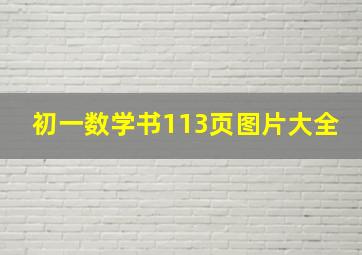 初一数学书113页图片大全